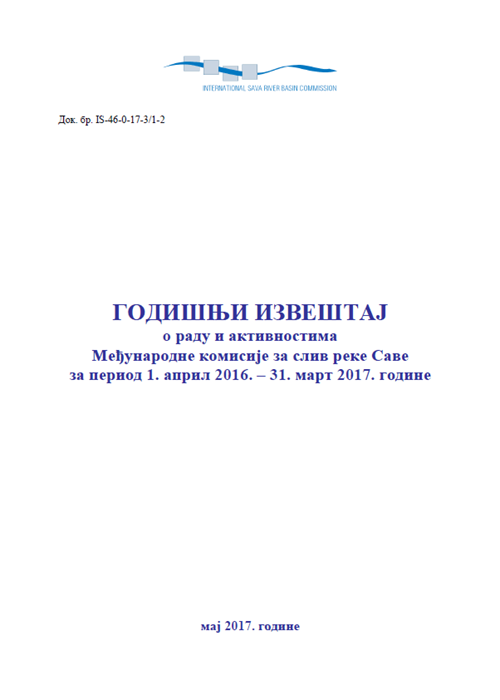 INTERNATIONAL SAVA RIVER BASIN COMMISSION

Док. бр. IS-46-0-17-3/1-2

ГОДИШЊИ ИЗВЕШТАЈ
о раду и активностима
Међународне комисије за слив реке Саве
за период 1. април 2016. – 31. март 2017. године

мај 2017. године